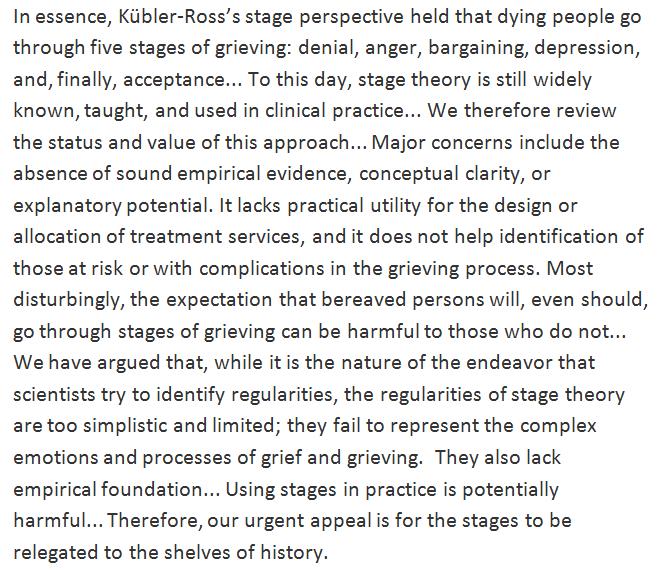 In essence, Kübler-Ross's stage perspective held that dying people go through five stages of grieving: denial, anger, bargaining, depression, and, finally, acceptance... To this day, stage theory is still widely known, taught, and used in clinical practice... We therefore review the status and value of this approach... Major concerns include the absence of sound empirical evidence, conceptual clarity, or explanatory potential. It lacks practical utility for the design or allocation of treatment services, and it does not help identification of those at risk or with complications in the grieving process. Most disturbingly, the expectation that bereaved persons will, even should, go through stages of grieving can be harmful to those who do not... We have argued that, while it is the nature of the endeavor that scientists try to identify regularities, the regularities of stage theory are too simplistic and limited; they fail to represent the complex emotions and processes of grief and grieving. They also lack empirical foundation... Using stages in practice is potentially harmful... Therefore, our urgent appeal is for the stages to be relegated to the shelves of history.